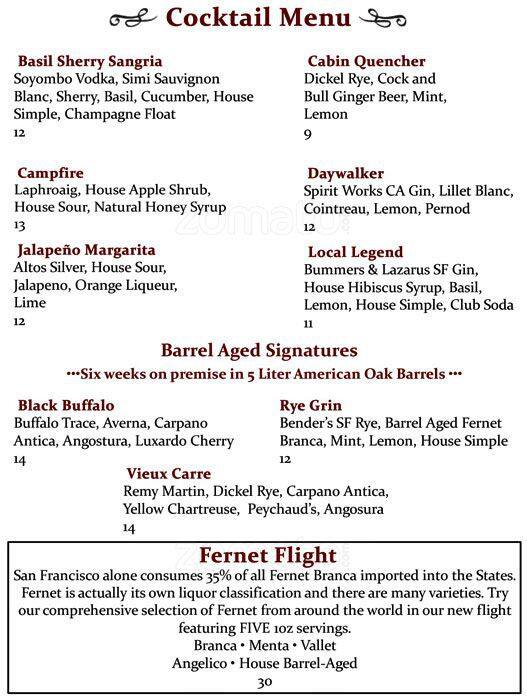 Cocktail Menu

Basil Sherry Sangria
Soyombo Vodka, Simi Sauvignon Blanc, Sherry, Basil, Cucumber, House Simple, Champagne Float
12

Campfire
Laphroaig, House Apple Shrub, House Sour, Natural Honey Syrup
13

Jalapeño Margarita
Altos Silver, House Sour, Jalapeno, Orange Liqueur, Lime
12

Cabin Quencher
Dickel Rye, Cock and Bull Ginger Beer, Mint, Lemon
9

Daywalker
Spirit Works CA Gin, Lillet Blanc, Cointreau, Lemon, Pernod
12

Local Legend
Bummers & Lazarus SF Gin, House Hibiscus Syrup, Basil, Lemon, House Simple, Club Soda
11

Barrel Aged Signatures
•••Six weeks on premise in 5 Liter American Oak Barrels •••

Black Buffalo
Buffalo Trace, Averna, Carpano Antica, Angostura, Luxardo Cherry
14

Rye Grin
Bender's SF Rye, Barrel Aged Fernet Branca, Mint, Lemon, House Simple
12

Vieux Carre
Remy Martin, Dickel Rye, Carpano Antica, Yellow Chartreuse, Peychaud's, Angosura
14

Fernet Flight
San Francisco alone consumes 35% of all Fernet Branca imported into the States. Fernet is actually its own liquor classification and there are many varieties. Try our comprehensive selection of Fernet from around the world in our new flight featuring FIVE 1oz servings.
Branca • Menta • Vallet
Angelico • House Barrel-Aged
30